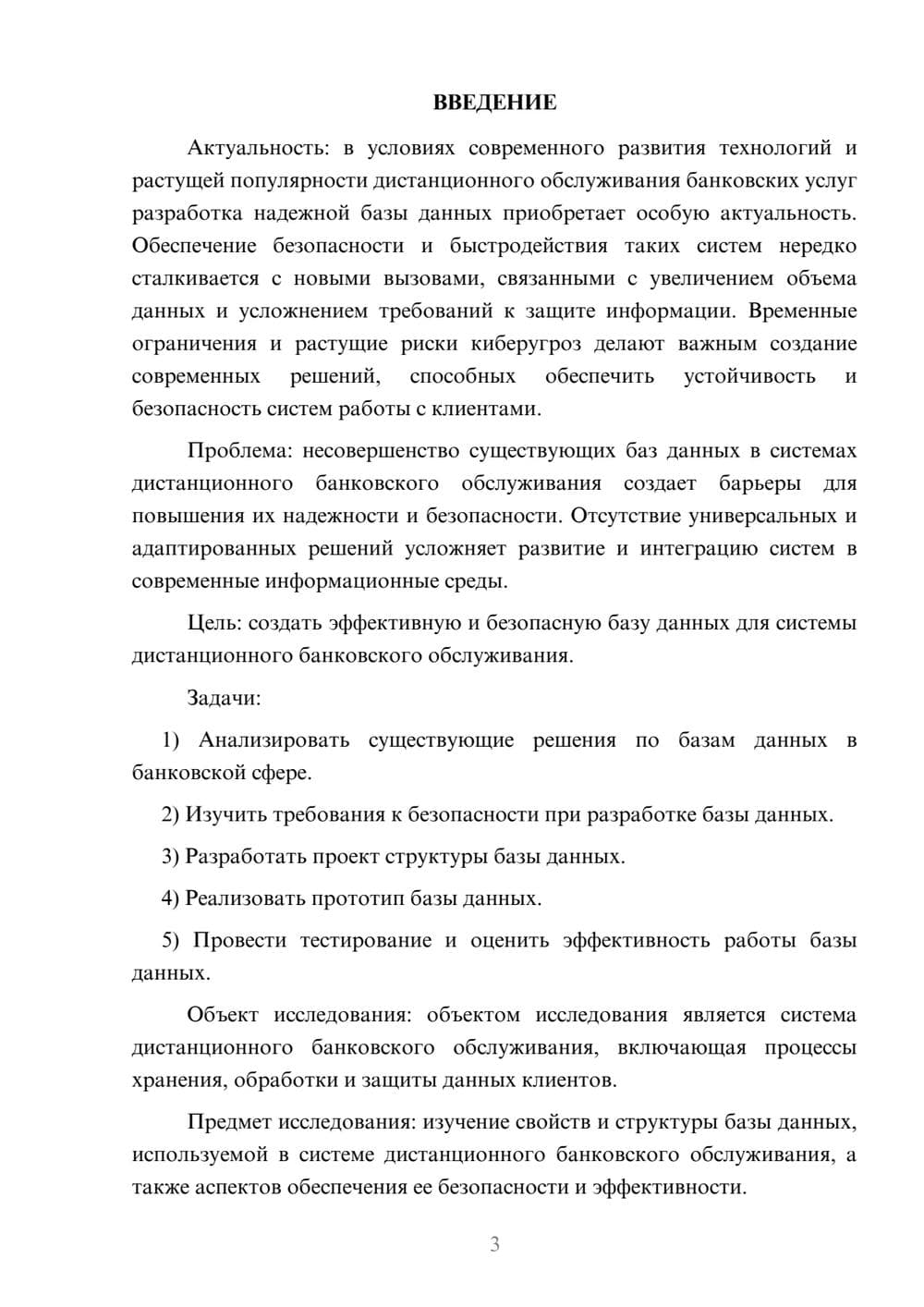 ВВЕДЕНИЕ

Актуальность: в условиях современного развития технологий и растущей популярности дистанционного обслуживания банковских услуг разработка надежной базы данных приобретает особую актуальность. Обеспечение безопасности и быстродействия таких систем нередко сталкивается с новыми вызовами, связанными с увеличением объема данных и усложнением требований к защите информации. Временные ограничения и растущие риски киберугроз делают важным создание современных решений, способных обеспечить устойчивость и безопасность систем работы с клиентами.

Проблема: несовершенство существующих баз данных в системах дистанционного банковского обслуживания создает барьеры для повышения их надежности и безопасности. Отсутствие универсальных и адаптированных решений усложняет развитие и интеграцию систем в современные информационные среды.

Цель: создать эффективную и безопасную базу данных для системы дистанционного банковского обслуживания.

Задачи:

1) Анализировать существующие решения по базам данных в банковской сфере.

2) Изучить требования к безопасности при разработке базы данных.

3) Разработать проект структуры базы данных.

4) Реализовать прототип базы данных.

5) Провести тестирование и оценить эффективность работы базы данных.

Объект исследования: объектом исследования является система дистанционного банковского обслуживания, включающая процессы хранения, обработки и защиты данных клиентов.

Предмет исследования: изучение свойств и структуры базы данных, используемой в системе дистанционного банковского обслуживания, а также аспектов обеспечения ее безопасности и эффективности.

3